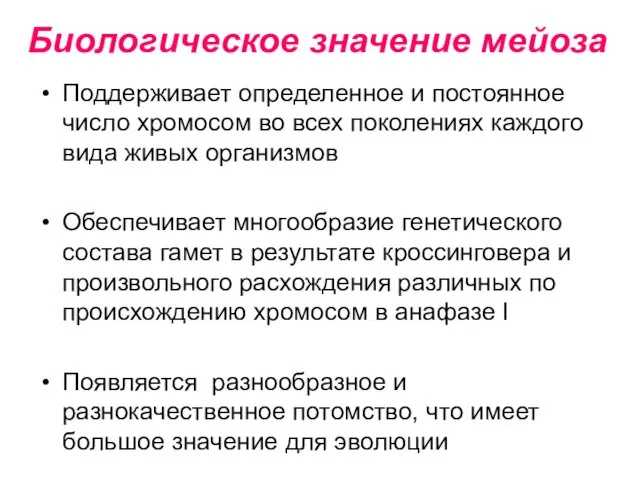 Биологическое значение мейоза

• Поддерживает определенное и постоянное число хромосом во всех поколениях каждого вида живых организмов

• Обеспечивает многообразие генетического состава гамет в результате кроссинговера и произвольного расхождения различных по происхождению хромосом в анафазе I

• Появляется разнообразное и разнокачественное потомство, что имеет большое значение для эволюции